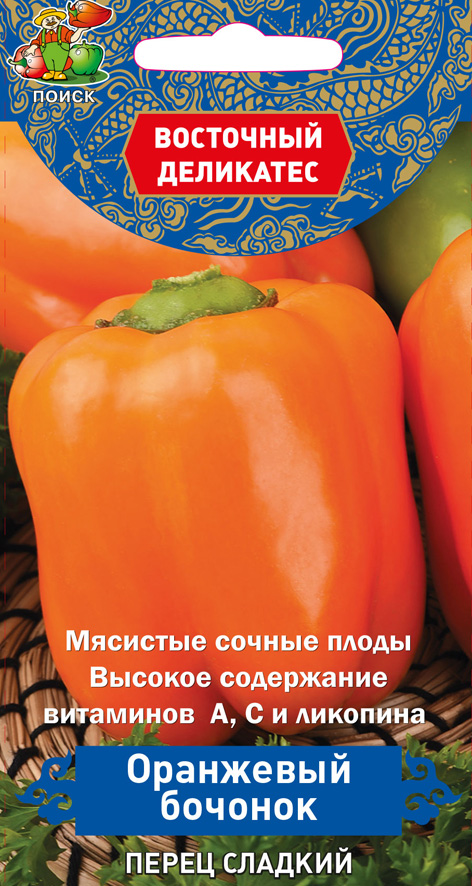 ПОИСК

ВОСТОЧНЫЙ ДЕЛИКАТЕС

Мясистые сочные плоды
Высокое содержание витаминов А, С и ликопина

Оранжевый бочонок

ПЕРЕЦ СЛАДКИЙ